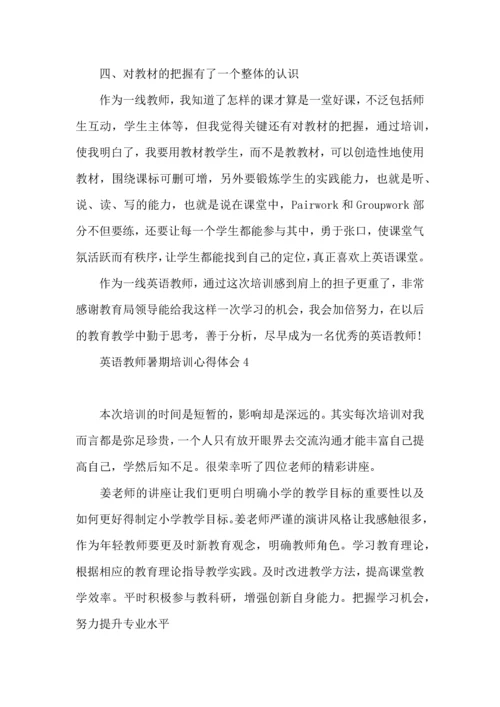 四、对教材的把握有了一个整体的认识

作为一线教师，我知道了怎样的课才算是一堂好课，不泛包括师生互动，学生主体等，但我觉得关键还有对教材的把握，通过培训，使我明白了，我要用教材教学生，而不是教教材，可以创造性地使用教材，围绕课标可删可增，另外要锻炼学生的实践能力，也就是听、说、读、写的能力，也就是说在课堂中，Pairwork 和 Groupwork 部分不但要练，还要让每一个学生都能参与其中，勇于张口，使课堂气氛活跃而有秩序，让学生都能找到自己的定位，真正喜欢上英语课堂。

作为一线英语教师，通过这次培训感到肩上的担子更重了，非常感谢教育局领导能给我这样一次学习的机会，我会加倍努力，在以后的教育教学中勤于思考，善于分析，尽早成为一名优秀的英语教师！

英语教师暑期培训心得体会 4

本次培训的时间是短暂的，影响却是深远的。其实每次培训对我而言都是弥足珍贵，一个人只有放开眼界去交流沟通才能丰富自己提高自己，学然后知不足。很荣幸听了四位老师的精彩讲座。

姜老师的讲座让我们更明白明确小学的教学目标的重要性以及如何更好得制定小学教学目标。姜老师严谨的演讲风格让我感触很多，作为年轻教师要更及时新教育观念，明确教师角色。学习教育理论，根据相应的教育理论指导教学实践。及时改进教学方法，提高课堂教学效率。平时积极参与教科研，增强创新自身能力。把握学习机会，努力提升专业水平